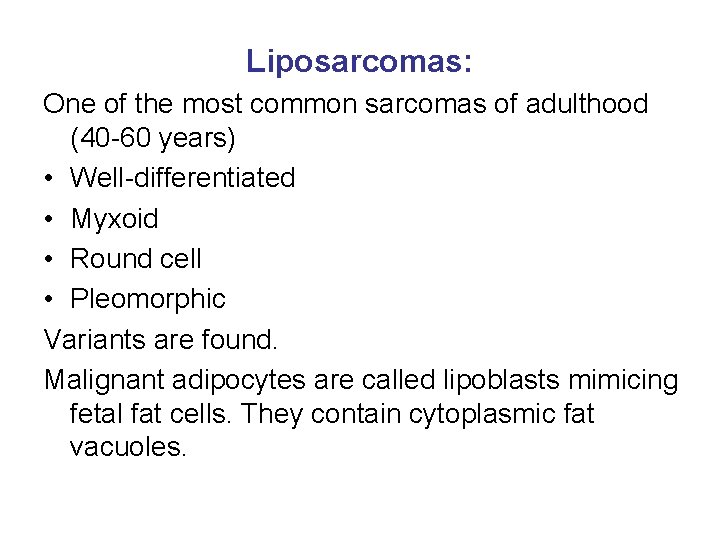 Liposarcomas:

One of the most common sarcomas of adulthood (40-60 years)

• Well-differentiated
• Myxoid
• Round cell
• Pleomorphic

Variants are found.

Malignant adipocytes are called lipoblasts mimicing fetal fat cells. They contain cytoplasmic fat vacuoles.